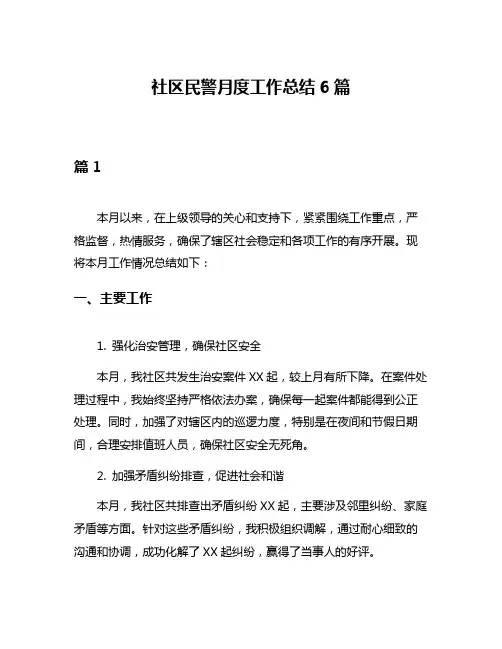 社区民警月度工作总结 6 篇

篇 1

本月以来，在上级领导的关心和支持下，紧紧围绕工作重点，严格监督，热情服务，确保了辖区社会稳定和各项工作的有序开展。现将本月工作情况总结如下：

一、主要工作

1. 强化治安管理，确保社区安全

本月，我社区共发生治安案件 XX 起，较上月有所下降。在案件处理过程中，我始终坚持严格依法办案，确保每一起案件都能得到公正处理。同时，加强了对辖区内的巡逻力度，特别是在夜间和节假日期间，合理安排值班人员，确保社区安全无死角。

2. 加强矛盾纠纷排查，促进社会和谐

本月，我社区共排查出矛盾纠纷 XX 起，主要涉及邻里纠纷、家庭矛盾等方面。针对这些矛盾纠纷，我积极组织调解，通过耐心细致的沟通和协调，成功化解了 XX 起纠纷，赢得了当事人的好评。